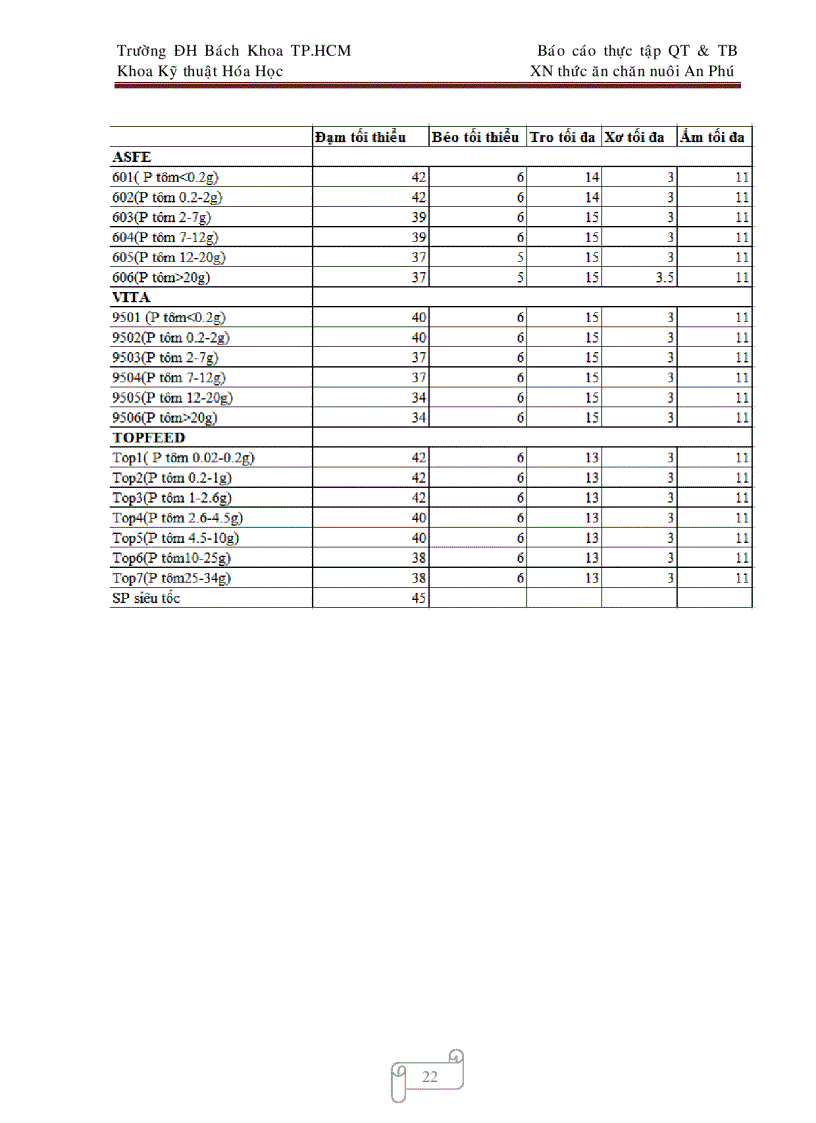 Trường ĐH Bách Khoa TP.HCM
Khoa Kỹ thuật Hóa Học

Báo cáo thực tập QT & TB
XN thức ăn chăn nuôi An Phú

| | Đạm tối thiểu | Béo tối thiểu | Tro tối đa | Xơ tối đa | Ẩm tối đa |
|---|---|---|---|---|---|
| **ASFE** | | | | | |
| 601( P tôm<0.2g) | 42 | 6 | 14 | 3 | 11 |
| 602(P tôm 0.2-2g) | 42 | 6 | 14 | 3 | 11 |
| 603(P tôm 2-7g) | 39 | 6 | 15 | 3 | 11 |
| 604(P tôm 7-12g) | 39 | 6 | 15 | 3 | 11 |
| 605(P tôm 12-20g) | 37 | 5 | 15 | 3 | 11 |
| 606(P tôm>20g) | 37 | 5 | 15 | 3.5 | 11 |
| **VITA** | | | | | |
| 9501 (P tôm<0.2g) | 40 | 6 | 15 | 3 | 11 |
| 9502(P tôm 0.2-2g) | 40 | 6 | 15 | 3 | 11 |
| 9503(P tôm 2-7g) | 37 | 6 | 15 | 3 | 11 |
| 9504(P tôm 7-12g) | 37 | 6 | 15 | 3 | 11 |
| 9505(P tôm 12-20g) | 34 | 6 | 15 | 3 | 11 |
| 9506(P tôm>20g) | 34 | 6 | 15 | 3 | 11 |
| **TOPFEED** | | | | | |
| Top1( P tôm 0.02-0.2g) | 42 | 6 | 13 | 3 | 11 |
| Top2(P tôm 0.2-1g) | 42 | 6 | 13 | 3 | 11 |
| Top3(P tôm 1-2.6g) | 42 | 6 | 13 | 3 | 11 |
| Top4(P tôm 2.6-4.5g) | 40 | 6 | 13 | 3 | 11 |
| Top5(P tôm 4.5-10g) | 40 | 6 | 13 | 3 | 11 |
| Top6(P tôm10-25g) | 38 | 6 | 13 | 3 | 11 |
| Top7(P tôm25-34g) | 38 | 6 | 13 | 3 | 11 |
| SP siêu tốc | 45 | | | | |

22